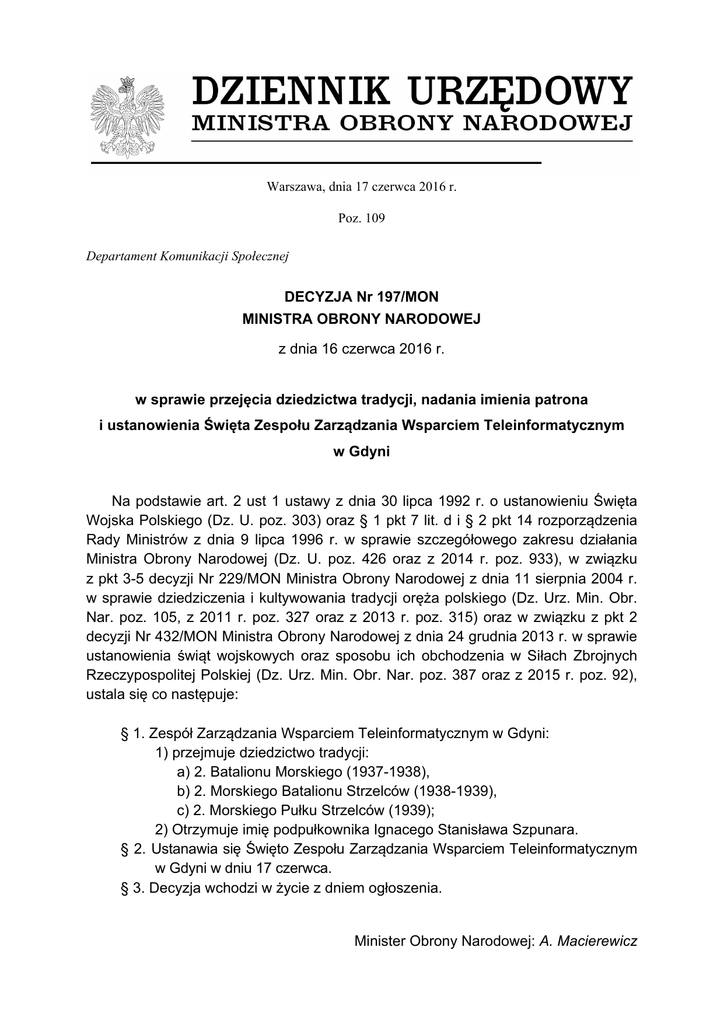 DZIENNIK URZĘDOWY
MINISTRA OBRONY NARODOWEJ

Warszawa, dnia 17 czerwca 2016 r.

Poz. 109

Departament Komunikacji Społecznej

DECYZJA Nr 197/MON
MINISTRA OBRONY NARODOWEJ

z dnia 16 czerwca 2016 r.

w sprawie przejęcia dziedzictwa tradycji, nadania imienia patrona i ustanowienia Święta Zespołu Zarządzania Wsparciem Teleinformatycznym w Gdyni

Na podstawie art. 2 ust 1 ustawy z dnia 30 lipca 1992 r. o ustanowieniu Święta Wojska Polskiego (Dz. U. poz. 303) oraz § 1 pkt 7 lit. d i § 2 pkt 14 rozporządzenia Rady Ministrów z dnia 9 lipca 1996 r. w sprawie szczegółowego zakresu działania Ministra Obrony Narodowej (Dz. U. poz. 426 oraz z 2014 r. poz. 933), w związku z pkt 3-5 decyzji Nr 229/MON Ministra Obrony Narodowej z dnia 11 sierpnia 2004 r. w sprawie dziedziczenia i kultywowania tradycji oręża polskiego (Dz. Urz. Min. Obr. Nar. poz. 105, z 2011 r. poz. 327 oraz z 2013 r. poz. 315) oraz w związku z pkt 2 decyzji Nr 432/MON Ministra Obrony Narodowej z dnia 24 grudnia 2013 r. w sprawie ustanowienia świąt wojskowych oraz sposobu ich obchodzenia w Siłach Zbrojnych Rzeczypospolitej Polskiej (Dz. Urz. Min. Obr. Nar. poz. 387 oraz z 2015 r. poz. 92), ustala się co następuje:

§ 1. Zespół Zarządzania Wsparciem Teleinformatycznym w Gdyni:
1) przejmuje dziedzictwo tradycji:
a) 2. Batalionu Morskiego (1937-1938),
b) 2. Morskiego Batalionu Strzelców (1938-1939),
c) 2. Morskiego Pułku Strzelców (1939);
2) Otrzymuje imię podpułkownika Ignacego Stanisława Szpunara.
§ 2. Ustanawia się Święto Zespołu Zarządzania Wsparciem Teleinformatycznym w Gdyni w dniu 17 czerwca.
§ 3. Decyzja wchodzi w życie z dniem ogłoszenia.

Minister Obrony Narodowej: A. Macierewicz